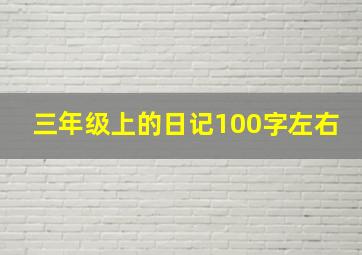 三年级上的日记100字左右